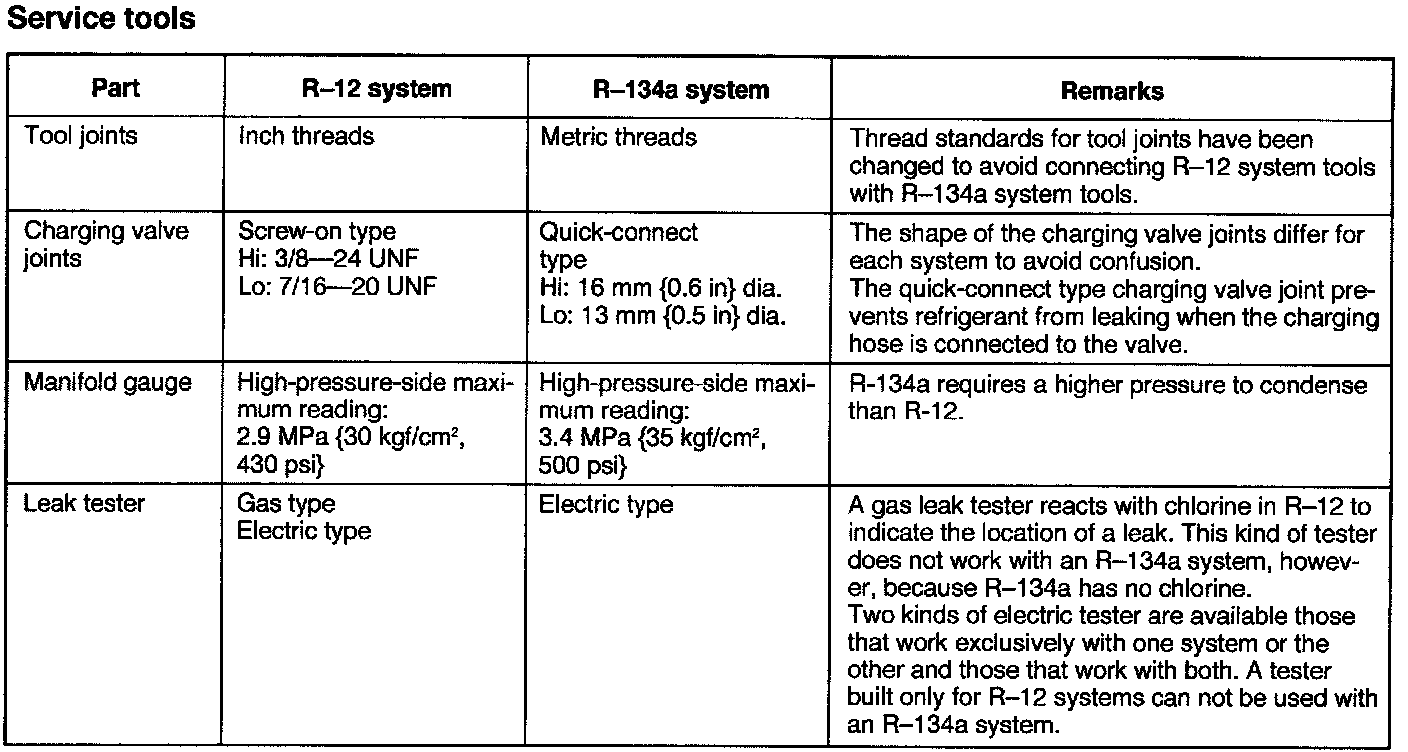 Service tools

| Part | R–12 system | R–134a system | Remarks |
|---|---|---|---|
| Tool joints | Inch threads | Metric threads | Thread standards for tool joints have been changed to avoid connecting R–12 system tools with R–134a system tools. |
| Charging valve joints | Screw-on type Hi: 3/8—24 UNF Lo: 7/16—20 UNF | Quick-connect type Hi: 16 mm {0.6 in} dia. Lo: 13 mm {0.5 in} dia. | The shape of the charging valve joints differ for each system to avoid confusion. The quick-connect type charging valve joint prevents refrigerant from leaking when the charging hose is connected to the valve. |
| Manifold gauge | High-pressure-side maximum reading: 2.9 MPa {30 kgf/cm$^2$, 430 psi} | High-pressure-side maximum reading: 3.4 MPa {35 kgf/cm$^2$, 500 psi} | R-134a requires a higher pressure to condense than R-12. |
| Leak tester | Gas type Electric type | Electric type | A gas leak tester reacts with chlorine in R–12 to indicate the location of a leak. This kind of tester does not work with an R–134a system, however, because R–134a has no chlorine. Two kinds of electric tester are available those that work exclusively with one system or the other and those that work with both. A tester built only for R–12 systems can not be used with an R–134a system. |